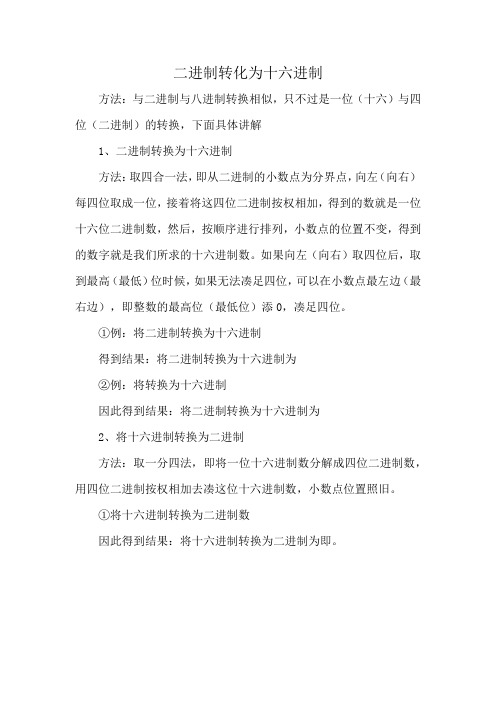 二进制转化为十六进制

方法：与二进制与八进制转换相似，只不过是一位（十六）与四位（二进制）的转换，下面具体讲解

1、二进制转换为十六进制

方法：取四合一法，即从二进制的小数点为分界点，向左（向右）每四位取成一位，接着将这四位二进制按权相加，得到的数就是一位十六位二进制数，然后，按顺序进行排列，小数点的位置不变，得到的数字就是我们所求的十六进制数。如果向左（向右）取四位后，取到最高（最低）位时候，如果无法凑足四位，可以在小数点最左边（最右边），即整数的最高位（最低位）添 0，凑足四位。

①例：将二进制转换为十六进制

得到结果：将二进制转换为十六进制为

②例：将转换为十六进制

因此得到结果：将二进制转换为十六进制为

2、将十六进制转换为二进制

方法：取一分四法，即将一位十六进制数分解成四位二进制数，用四位二进制按权相加去凑这位十六进制数，小数点位置照旧。

①将十六进制转换为二进制数

因此得到结果：将十六进制转换为二进制为即。